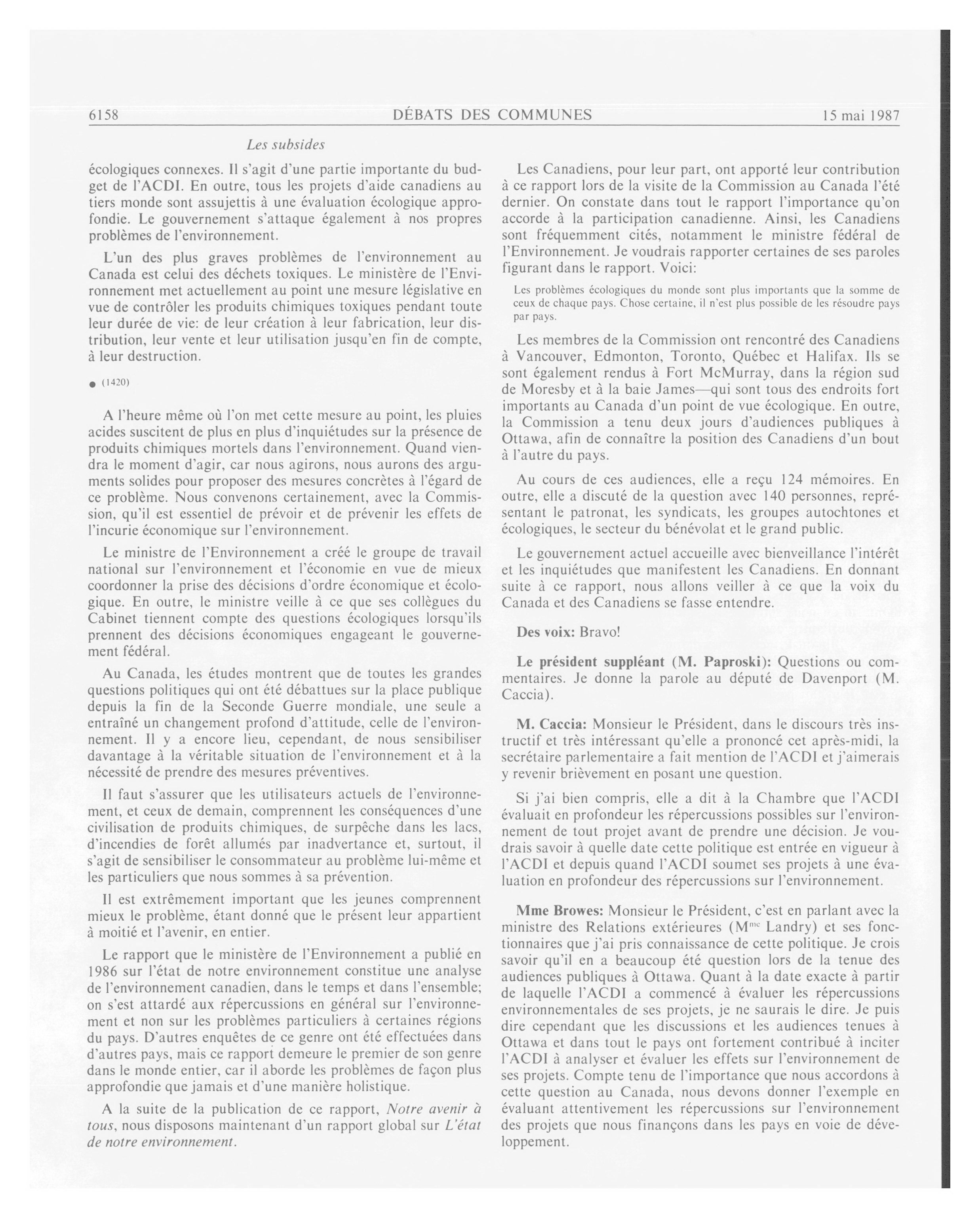 6158 DÉBATS DES COMMUNES 15 mai 1987

Les subsides

écologiques connexes. Il s'agit d'une partie importante du budget de l'ACDI. En outre, tous les projets d'aide canadiens au tiers monde sont assujettis à une évaluation écologique approfondie. Le gouvernement s'attaque également à nos propres problèmes de l'environnement.

L'un des plus graves problèmes de l'environnement au Canada est celui des déchets toxiques. Le ministère de l'Environnement met actuellement au point une mesure législative en vue de contrôler les produits chimiques toxiques pendant toute leur durée de vie: de leur création à leur fabrication, leur distribution, leur vente et leur utilisation jusqu'en fin de compte, à leur destruction.

● (1420)

A l'heure même où l'on met cette mesure au point, les pluies acides suscitent de plus en plus d'inquiétudes sur la présence de produits chimiques mortels dans l'environnement. Quand viendra le moment d'agir, car nous agirons, nous aurons des arguments solides pour proposer des mesures concrètes à l'égard de ce problème. Nous convenons certainement, avec la Commission, qu'il est essentiel de prévoir et de prévenir les effets de l'incurie économique sur l'environnement.

Le ministre de l'Environnement a créé le groupe de travail national sur l'environnement et l'économie en vue de mieux coordonner la prise des décisions d'ordre économique et écologique. En outre, le ministre veille à ce que ses collègues du Cabinet tiennent compte des questions écologiques lorsqu'ils prennent des décisions économiques engageant le gouvernement fédéral.

Au Canada, les études montrent que de toutes les grandes questions politiques qui ont été débattues sur la place publique depuis la fin de la Seconde Guerre mondiale, une seule a entraîné un changement profond d'attitude, celle de l'environnement. Il y a encore lieu, cependant, de nous sensibiliser davantage à la véritable situation de l'environnement et à la nécessité de prendre des mesures préventives.

Il faut s'assurer que les utilisateurs actuels de l'environnement, et ceux de demain, comprennent les conséquences d'une civilisation de produits chimiques, de surpêche dans les lacs, d'incendies de forêt allumés par inadvertance et, surtout, il s'agit de sensibiliser le consommateur au problème lui-même et les particuliers que nous sommes à sa prévention.

Il est extrêmement important que les jeunes comprennent mieux le problème, étant donné que le présent leur appartient à moitié et l'avenir, en entier.

Le rapport que le ministère de l'Environnement a publié en 1986 sur l'état de notre environnement constitue une analyse de l'environnement canadien, dans le temps et dans l'ensemble; on s'est attardé aux répercussions en général sur l'environnement et non sur les problèmes particuliers à certaines régions du pays. D'autres enquêtes de ce genre ont été effectuées dans d'autres pays, mais ce rapport demeure le premier de son genre dans le monde entier, car il aborde les problèmes de façon plus approfondie que jamais et d'une manière holistique.

A la suite de la publication de ce rapport, Notre avenir à tous, nous disposons maintenant d'un rapport global sur L'état de notre environnement.

Les Canadiens, pour leur part, ont apporté leur contribution à ce rapport lors de la visite de la Commission au Canada l'été dernier. On constate dans tout le rapport l'importance qu'on accorde à la participation canadienne. Ainsi, les Canadiens sont fréquemment cités, notamment le ministre fédéral de l'Environnement. Je voudrais rapporter certaines de ses paroles figurant dans le rapport. Voici:

Les problèmes écologiques du monde sont plus importants que la somme de ceux de chaque pays. Chose certaine, il n'est plus possible de les résoudre pays par pays.

Les membres de la Commission ont rencontré des Canadiens à Vancouver, Edmonton, Toronto, Québec et Halifax. Ils se sont également rendus à Fort McMurray, dans la région sud de Moresby et à la baie James—qui sont tous des endroits fort importants au Canada d'un point de vue écologique. En outre, la Commission a tenu deux jours d'audiences publiques à Ottawa, afin de connaître la position des Canadiens d'un bout à l'autre du pays.

Au cours de ces audiences, elle a reçu 124 mémoires. En outre, elle a discuté de la question avec 140 personnes, représentant le patronat, les syndicats, les groupes autochtones et écologiques, le secteur du bénévolat et le grand public.

Le gouvernement actuel accueille avec bienveillance l'intérêt et les inquiétudes que manifestent les Canadiens. En donnant suite à ce rapport, nous allons veiller à ce que la voix du Canada et des Canadiens se fasse entendre.

Des voix: Bravo!

Le président suppléant (M. Paproski): Questions ou commentaires. Je donne la parole au député de Davenport (M. Caccia).

M. Caccia: Monsieur le Président, dans le discours très instructif et très intéressant qu'elle a prononcé cet après-midi, la secrétaire parlementaire a fait mention de l'ACDI et j'aimerais y revenir brièvement en posant une question.

Si j'ai bien compris, elle a dit à la Chambre que l'ACDI évaluait en profondeur les répercussions possibles sur l'environnement de tout projet avant de prendre une décision. Je voudrais savoir à quelle date cette politique est entrée en vigueur à l'ACDI et depuis quand l'ACDI soumet ses projets à une évaluation en profondeur des répercussions sur l'environnement.

Mme Browes: Monsieur le Président, c'est en parlant avec la ministre des Relations extérieures (M$^{me}$ Landry) et ses fonctionnaires que j'ai pris connaissance de cette politique. Je crois savoir qu'il en a beaucoup été question lors de la tenue des audiences publiques à Ottawa. Quant à la date exacte à partir de laquelle l'ACDI a commencé à évaluer les répercussions environnementales de ses projets, je ne saurais le dire. Je puis dire cependant que les discussions et les audiences tenues à Ottawa et dans tout le pays ont fortement contribué à inciter l'ACDI à analyser et évaluer les effets sur l'environnement de ses projets. Compte tenu de l'importance que nous accordons à cette question au Canada, nous devons donner l'exemple en évaluant attentivement les répercussions sur l'environnement des projets que nous finançons dans les pays en voie de développement.